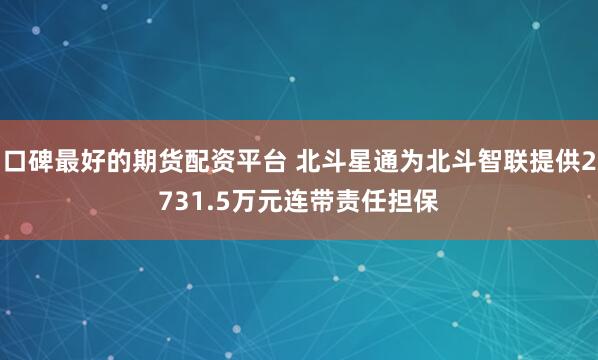 口碑最好的期货配资平台 北斗星通为北斗智联提供2731.5万元连带责任担保